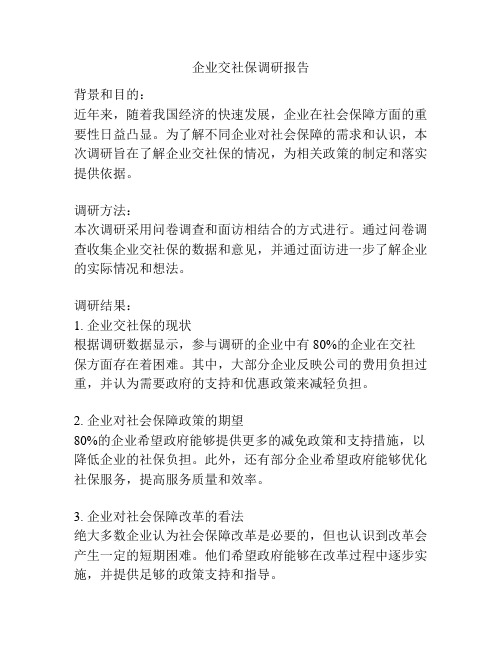 企业交社保调研报告

背景和目的：
近年来，随着我国经济的快速发展，企业在社会保障方面的重要性日益凸显。为了解不同企业对社会保障的需求和认识，本次调研旨在了解企业交社保的情况，为相关政策的制定和落实提供依据。

调研方法：
本次调研采用问卷调查和面访相结合的方式进行。通过问卷调查收集企业交社保的数据和意见，并通过面访进一步了解企业的实际情况和想法。

调研结果：
1. 企业交社保的现状
根据调研数据显示，参与调研的企业中有 80%的企业在交社保方面存在着困难。其中，大部分企业反映公司的费用负担过重，并认为需要政府的支持和优惠政策来减轻负担。

2. 企业对社会保障政策的期望
80%的企业希望政府能够提供更多的减免政策和支持措施，以降低企业的社保负担。此外，还有部分企业希望政府能够优化社保服务，提高服务质量和效率。

3. 企业对社会保障改革的看法
绝大多数企业认为社会保障改革是必要的，但也认识到改革会产生一定的短期困难。他们希望政府能够在改革过程中逐步实施，并提供足够的政策支持和指导。